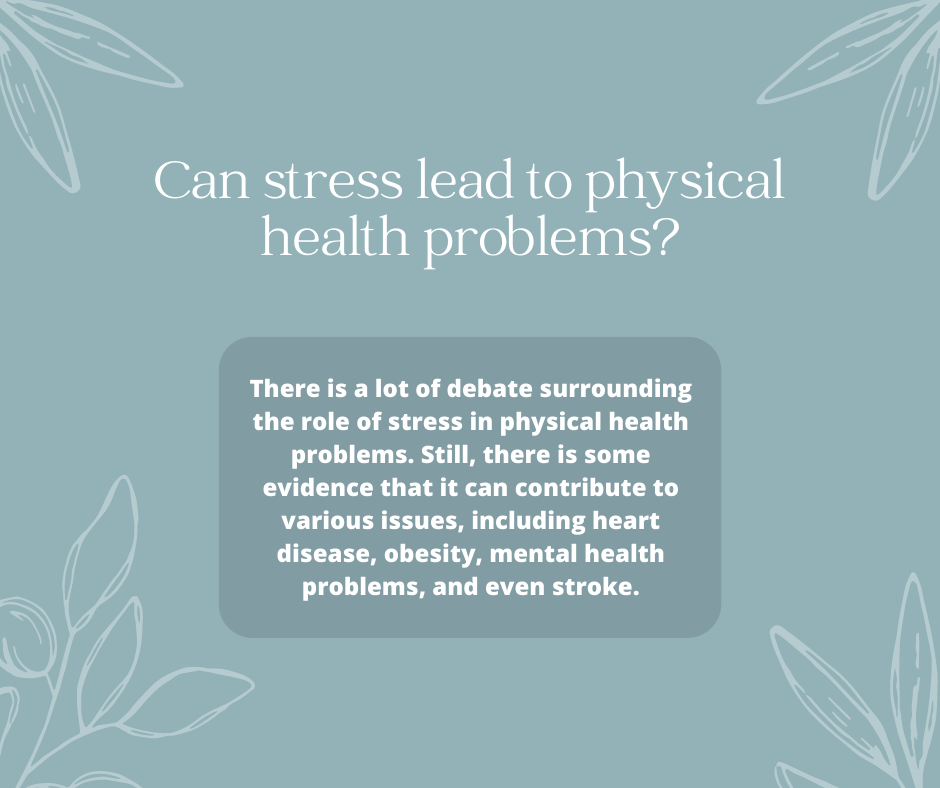 Can stress lead to physical health problems?

There is a lot of debate surrounding the role of stress in physical health problems. Still, there is some evidence that it can contribute to various issues, including heart disease, obesity, mental health problems, and even stroke.